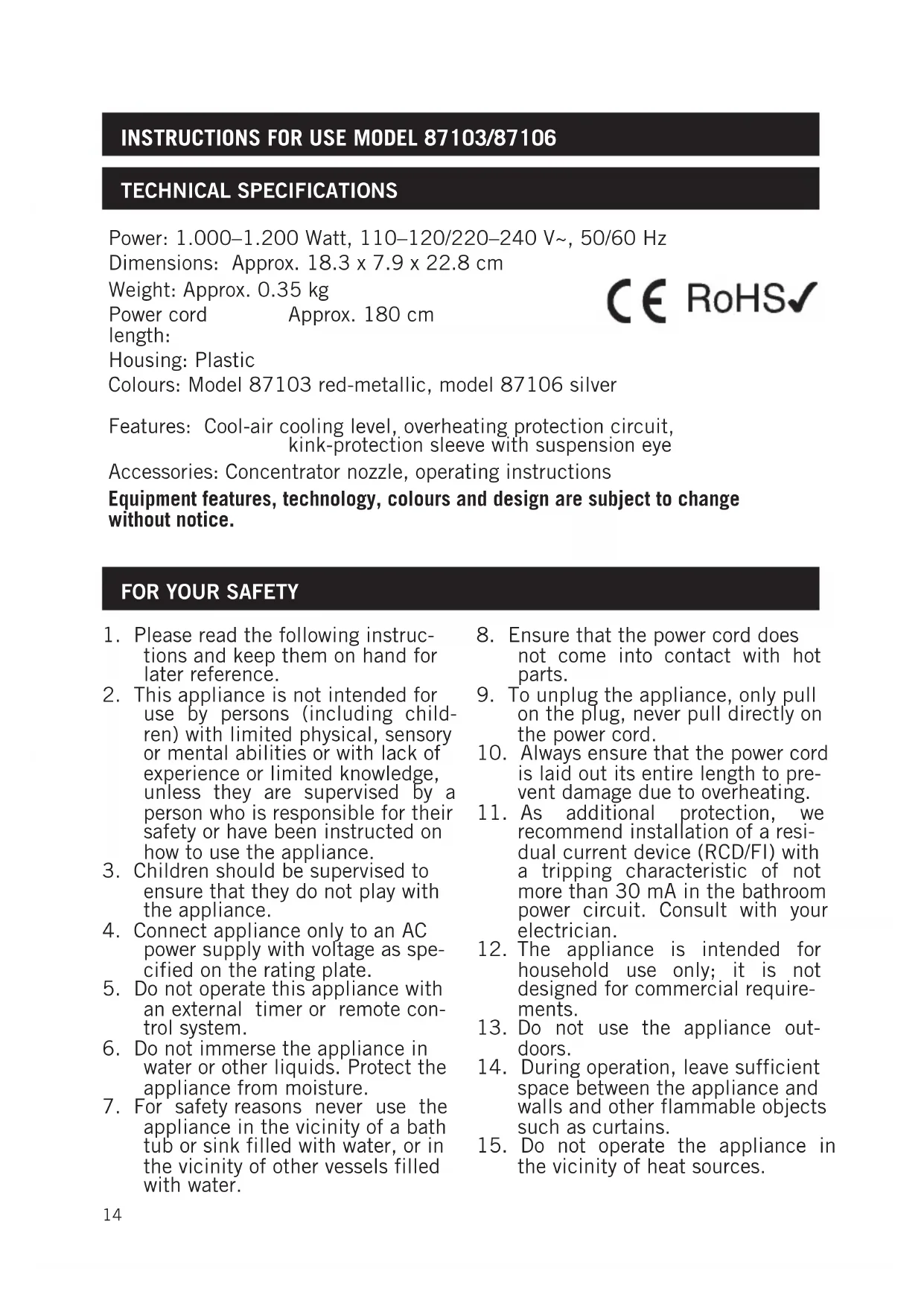 INSTRUCTIONS FOR USE MODEL 87103/87106

TECHNICAL SPECIFICATIONS

Power: 1.000–1.200 Watt, 110–120/220–240 V~, 50/60 Hz
Dimensions: Approx. 18.3 x 7.9 x 22.8 cm
Weight: Approx. 0.35 kg
Power cord length: Approx. 180 cm
Housing: Plastic
Colours: Model 87103 red-metallic, model 87106 silver

CE RoHS✓

Features: Cool-air cooling level, overheating protection circuit, kink-protection sleeve with suspension eye

Accessories: Concentrator nozzle, operating instructions

Equipment features, technology, colours and design are subject to change without notice.

FOR YOUR SAFETY

1. Please read the following instructions and keep them on hand for later reference.
2. This appliance is not intended for use by persons (including children) with limited physical, sensory or mental abilities or with lack of experience or limited knowledge, unless they are supervised by a person who is responsible for their safety or have been instructed on how to use the appliance.
3. Children should be supervised to ensure that they do not play with the appliance.
4. Connect appliance only to an AC power supply with voltage as specified on the rating plate.
5. Do not operate this appliance with an external timer or remote control system.
6. Do not immerse the appliance in water or other liquids. Protect the appliance from moisture.
7. For safety reasons never use the appliance in the vicinity of a bath tub or sink filled with water, or in the vicinity of other vessels filled with water.

8. Ensure that the power cord does not come into contact with hot parts.
9. To unplug the appliance, only pull on the plug, never pull directly on the power cord.
10. Always ensure that the power cord is laid out its entire length to prevent damage due to overheating.
11. As additional protection, we recommend installation of a residual current device (RCD/FI) with a tripping characteristic of not more than 30 mA in the bathroom power circuit. Consult with your electrician.
12. The appliance is intended for household use only; it is not designed for commercial requirements.
13. Do not use the appliance outdoors.
14. During operation, leave sufficient space between the appliance and walls and other flammable objects such as curtains.
15. Do not operate the appliance in the vicinity of heat sources.

14